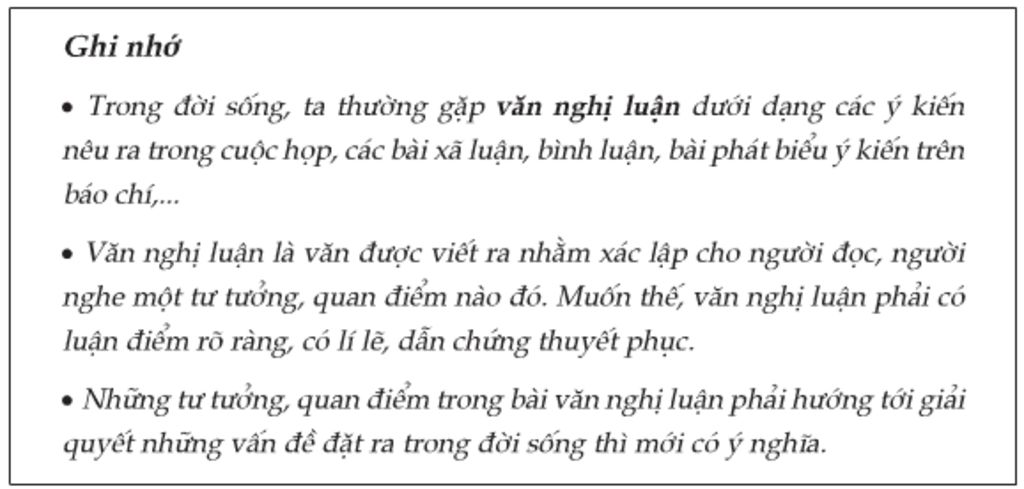 Ghi nhớ

• Trong đời sống, ta thường gặp văn nghị luận dưới dạng các ý kiến nêu ra trong cuộc họp, các bài xã luận, bình luận, bài phát biểu ý kiến trên báo chí,...

• Văn nghị luận là văn được viết ra nhằm xác lập cho người đọc, người nghe một tư tưởng, quan điểm nào đó. Muốn thế, văn nghị luận phải có luận điểm rõ ràng, có lí lẽ, dẫn chứng thuyết phục.

• Những tư tưởng, quan điểm trong bài văn nghị luận phải hướng tới giải quyết những vấn đề đặt ra trong đời sống thì mới có ý nghĩa.